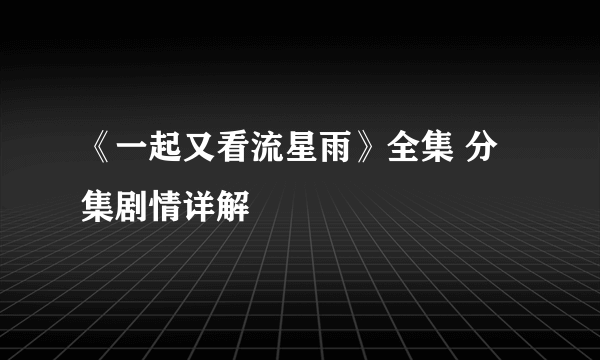 《一起又看流星雨》全集 分集剧情详解